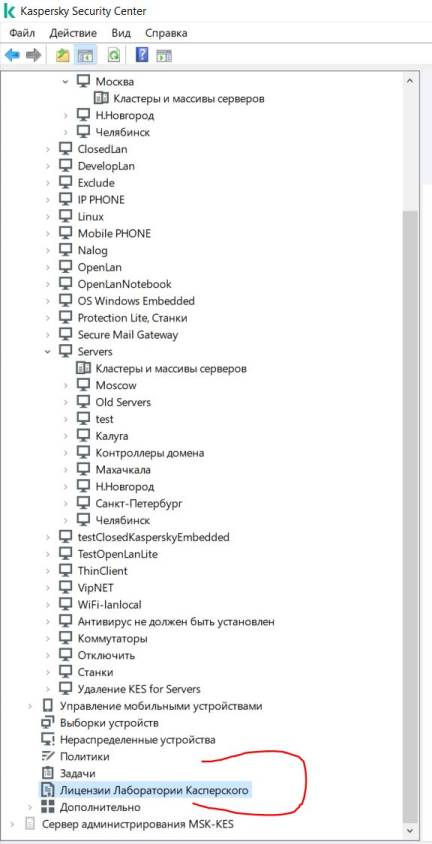 Kaspersky Security Center

Файл Действие Вид Справка

Москва
Кластеры и массивы серверов
Н.Новгород
Челябинск
ClosedLan
DevelopLan
Exclude
IP PHONE
Linux
Mobile PHONE
Nalog
OpenLan
OpenLanNotebook
OS Windows Embedded
Protection Lite, Станки
Secure Mail Gateway
Servers
Кластеры и массивы серверов
Moscow
Old Servers
test
Калуга
Контроллеры домена
Махачкала
Н.Новгород
Санкт-Петербург
Челябинск
testClosedKasperskyEmbedded
TestOpenLanLite
ThinClient
VipNET
WiFi-lanlocal
Антивирус не должен быть установлен
Коммутаторы
Отключить
Станки
Удаление KES for Servers
Управление мобильными устройствами
Выборки устройств
Нераспределенные устройства
Политики
Задачи
Лицензии Лаборатории Касперского
Дополнительно
Сервер администрирования MSK-KES